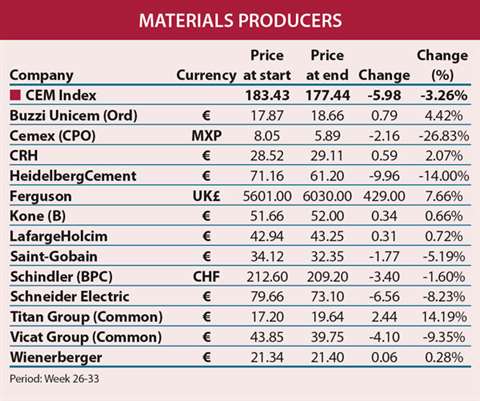 MATERIALS PRODUCERS

| Company | Currency | Price at start | Price at end | Change | Change (%) |
|---|---|---|---|---|---|
| CEM Index | | 183.43 | 177.44 | -5.98 | -3.26% |
| Buzzi Unicem (Ord) | € | 17.87 | 18.66 | 0.79 | 4.42% |
| Cemex (CPO) | MXP | 8.05 | 5.89 | -2.16 | -26.83% |
| CRH | € | 28.52 | 29.11 | 0.59 | 2.07% |
| HeidelbergCement | € | 71.16 | 61.20 | -9.96 | -14.00% |
| Ferguson | UK£ | 5601.00 | 6030.00 | 429.00 | 7.66% |
| Kone (B) | € | 51.66 | 52.00 | 0.34 | 0.66% |
| LafargeHolcim | € | 42.94 | 43.25 | 0.31 | 0.72% |
| Saint-Gobain | € | 34.12 | 32.35 | -1.77 | -5.19% |
| Schindler (BPC) | CHF | 212.60 | 209.20 | -3.40 | -1.60% |
| Schneider Electric | € | 79.66 | 73.10 | -6.56 | -8.23% |
| Titan Group (Common) | € | 17.20 | 19.64 | 2.44 | 14.19% |
| Vicat Group (Common) | € | 43.85 | 39.75 | -4.10 | -9.35% |
| Wienerberger | € | 21.34 | 21.40 | 0.06 | 0.28% |

Period: Week 26-33